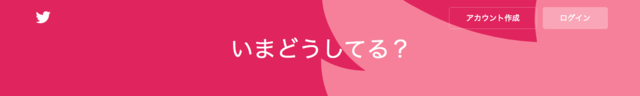 アカウント作成

ログイン

いまどうしてる？